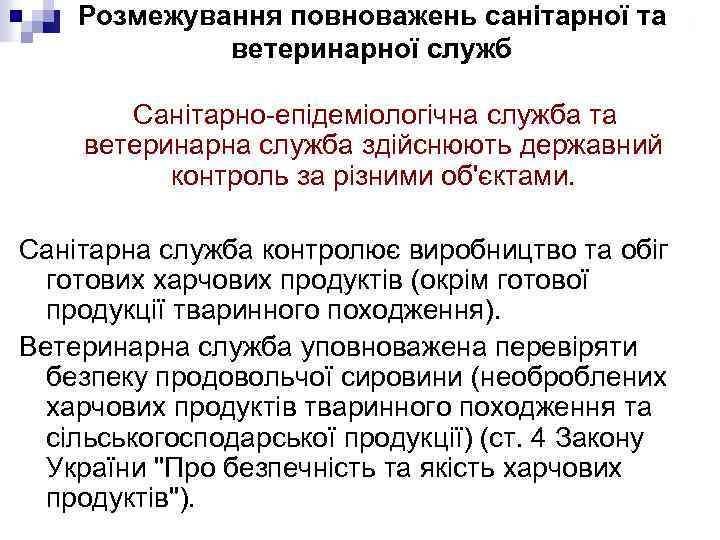 Розмежування повноважень санітарної та ветеринарної служб

Санітарно-епідеміологічна служба та ветеринарна служба здійснюють державний контроль за різними об'єктами.

Санітарна служба контролює виробництво та обіг готових харчових продуктів (окрім готової продукції тваринного походження).

Ветеринарна служба уповноважена перевіряти безпеку продовольчої сировини (необроблених харчових продуктів тваринного походження та сільськогосподарської продукції) (ст. 4 Закону України "Про безпечність та якість харчових продуктів").